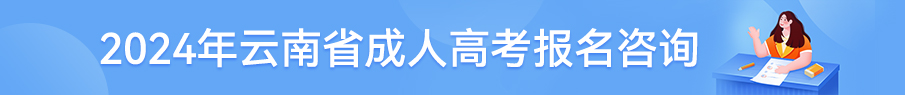 2024年云南省成人高考报名咨询